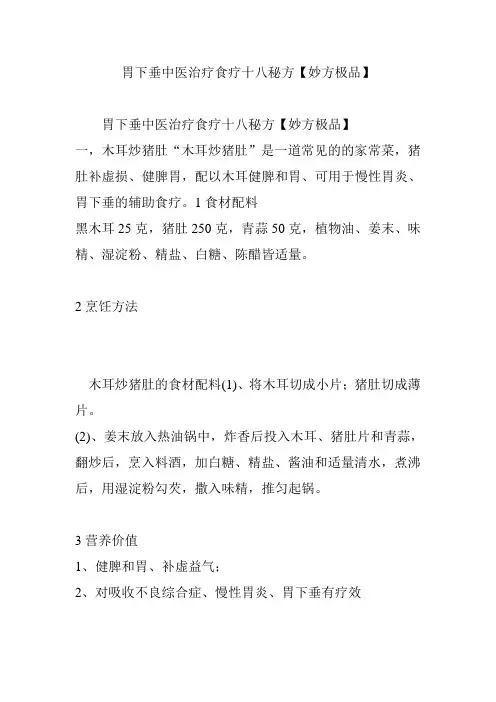 胃下垂中医治疗食疗十八秘方【妙方极品】

胃下垂中医治疗食疗十八秘方【妙方极品】
一，木耳炒猪肚“木耳炒猪肚”是一道常见的的家常菜，猪肚补虚损、健脾胃，配以木耳健脾和胃、可用于慢性胃炎、胃下垂的辅助食疗。1 食材配料
黑木耳 25 克，猪肚 250 克，青蒜 50 克，植物油、姜末、味精、湿淀粉、精盐、白糖、陈醋皆适量。

2 烹饪方法

木耳炒猪肚的食材配料(1)、将木耳切成小片；猪肚切成薄片。
(2)、姜末放入热油锅中，炸香后投入木耳、猪肚片和青蒜，翻炒后，烹入料酒，加白糖、精盐、酱油和适量清水，煮沸后，用湿淀粉勾芡，撒入味精，推匀起锅。

3 营养价值
1、健脾和胃、补虚益气；
2、对吸收不良综合症、慢性胃炎、胃下垂有疗效